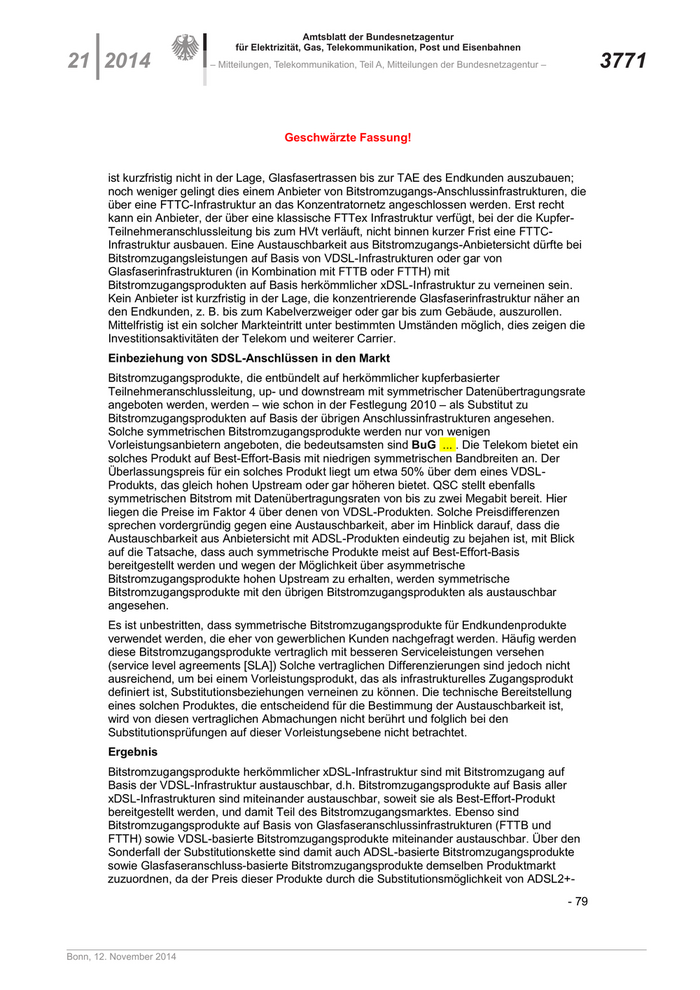 21 | 2014

Amtsblatt der Bundesnetzagentur für Elektrizität, Gas, Telekommunikation, Post und Eisenbahnen

– Mitteilungen, Telekommunikation, Teil A, Mitteilungen der Bundesnetzagentur –

3771

Geschwärzte Fassung!

ist kurzfristig nicht in der Lage, Glasfasertrassen bis zur TAE des Endkunden auszubauen; noch weniger gelingt dies einem Anbieter von Bitstromzugangs-Anschlussinfrastrukturen, die über eine FTTC-Infrastruktur an das Konzentratornetz angeschlossen werden. Erst recht kann ein Anbieter, der über eine klassische FTTex Infrastruktur verfügt, bei der die Kupfer-Teilnehmeranschlussleitung bis zum HVt verläuft, nicht binnen kurzer Frist eine FTTC-Infrastruktur ausbauen. Eine Austauschbarkeit aus Bitstromzugangs-Anbietersicht dürfte bei Bitstromzugangsleistungen auf Basis von VDSL-Infrastrukturen oder gar von Glasfaserinfrastrukturen (in Kombination mit FTTB oder FTTH) mit Bitstromzugangsprodukten auf Basis herkömmlicher xDSL-Infrastruktur zu verneinen sein. Kein Anbieter ist kurzfristig in der Lage, die konzentrierende Glasfaserinfrastruktur näher an den Endkunden, z. B. bis zum Kabelverzweiger oder gar bis zum Gebäude, auszurollen. Mittelfristig ist ein solcher Markteintritt unter bestimmten Umständen möglich, dies zeigen die Investitionsaktivitäten der Telekom und weiterer Carrier.

Einbeziehung von SDSL-Anschlüssen in den Markt

Bitstromzugangsprodukte, die entbündelt auf herkömmlicher kupferbasierter Teilnehmeranschlussleitung, up- und downstream mit symmetrischer Datenübertragungsrate angeboten werden, werden – wie schon in der Festlegung 2010 – als Substitut zu Bitstromzugangsprodukten auf Basis der übrigen Anschlussinfrastrukturen angesehen. Solche symmetrischen Bitstromzugangsprodukte werden nur von wenigen Vorleistungsanbietern angeboten, die bedeutsamsten sind BuG ... . Die Telekom bietet ein solches Produkt auf Best-Effort-Basis mit niedrigen symmetrischen Bandbreiten an. Der Überlassungspreis für ein solches Produkt liegt um etwa 50% über dem eines VDSL-Produkts, das gleich hohen Upstream oder gar höheren bietet. QSC stellt ebenfalls symmetrischen Bitstrom mit Datenübertragungsraten von bis zu zwei Megabit bereit. Hier liegen die Preise im Faktor 4 über denen von VDSL-Produkten. Solche Preisdifferenzen sprechen vordergründig gegen eine Austauschbarkeit, aber im Hinblick darauf, dass die Austauschbarkeit aus Anbietersicht mit ADSL-Produkten eindeutig zu bejahen ist, mit Blick auf die Tatsache, dass auch symmetrische Produkte meist auf Best-Effort-Basis bereitgestellt werden und wegen der Möglichkeit über asymmetrische Bitstromzugangsprodukte hohen Upstream zu erhalten, werden symmetrische Bitstromzugangsprodukte mit den übrigen Bitstromzugangsprodukten als austauschbar angesehen.

Es ist unbestritten, dass symmetrische Bitstromzugangsprodukte für Endkundenprodukte verwendet werden, die eher von gewerblichen Kunden nachgefragt werden. Häufig werden diese Bitstromzugangsprodukte vertraglich mit besseren Serviceleistungen versehen (service level agreements [SLA]) Solche vertraglichen Differenzierungen sind jedoch nicht ausreichend, um bei einem Vorleistungsprodukt, das als infrastrukturelles Zugangsprodukt definiert ist, Substitutionsbeziehungen verneinen zu können. Die technische Bereitstellung eines solchen Produktes, die entscheidend für die Bestimmung der Austauschbarkeit ist, wird von diesen vertraglichen Abmachungen nicht berührt und folglich bei den Substitutionsprüfungen auf dieser Vorleistungsebene nicht betrachtet.

Ergebnis

Bitstromzugangsprodukte herkömmlicher xDSL-Infrastruktur sind mit Bitstromzugang auf Basis der VDSL-Infrastruktur austauschbar, d.h. Bitstromzugangsprodukte auf Basis aller xDSL-Infrastrukturen sind miteinander austauschbar, soweit sie als Best-Effort-Produkt bereitgestellt werden, und damit Teil des Bitstromzugangsmarktes. Ebenso sind Bitstromzugangsprodukte auf Basis von Glasfaseranschlussinfrastrukturen (FTTB und FTTH) sowie VDSL-basierte Bitstromzugangsprodukte miteinander austauschbar. Über den Sonderfall der Substitutionskette sind damit auch ADSL-basierte Bitstromzugangsprodukte sowie Glasfaseranschluss-basierte Bitstromzugangsprodukte demselben Produktmarkt zuzuordnen, da der Preis dieser Produkte durch die Substitutionsmöglichkeit von ADSL2+-

- 79

Bonn, 12. November 2014